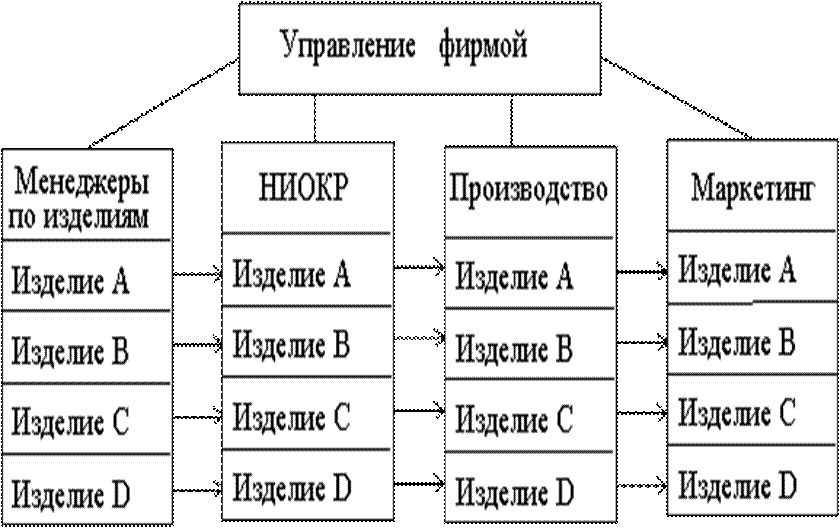 Управление фирмой

Менеджеры по изделиям
Изделие A
Изделие B
Изделие C
Изделие D

НИОКР
Изделие A
Изделие B
Изделие C
Изделие D

Производство
Изделие A
Изделие B
Изделие C
Изделие D

Маркетинг
Изделие A
Изделие B
Изделие C
Изделие D